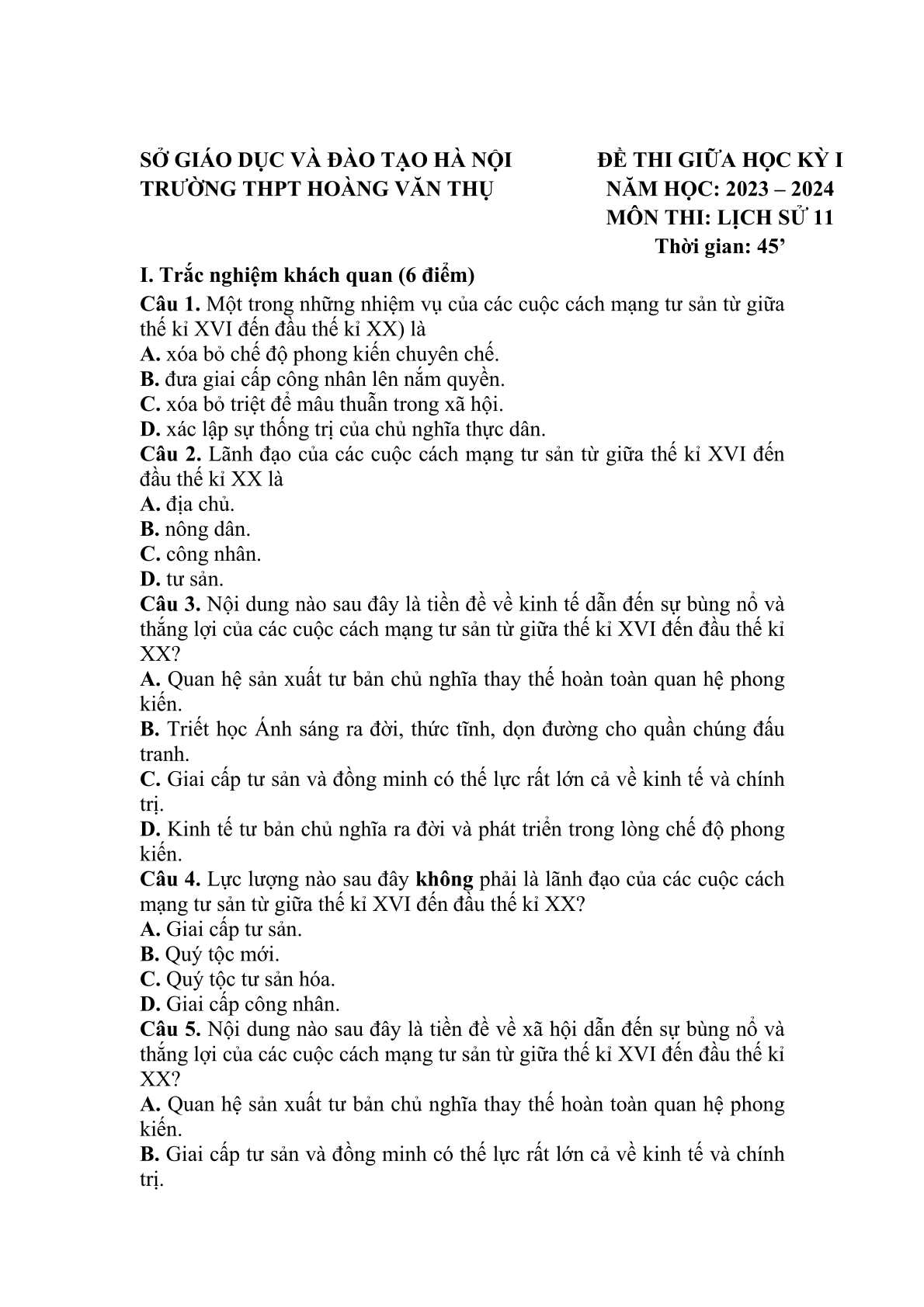 SỞ GIÁO DỤC VÀ ĐÀO TẠO HÀ NỘI
TRƯỜNG THPT HOÀNG VĂN THỤ

ĐỀ THI GIỮA HỌC KỲ I
NĂM HỌC: 2023 – 2024
MÔN THI: LỊCH SỬ 11
Thời gian: 45’

I. Trắc nghiệm khách quan (6 điểm)
Câu 1. Một trong những nhiệm vụ của các cuộc cách mạng tư sản từ giữa thế kỉ XVI đến đầu thế kỉ XX) là
A. xóa bỏ chế độ phong kiến chuyên chế.
B. đưa giai cấp công nhân lên nắm quyền.
C. xóa bỏ triệt để mâu thuẫn trong xã hội.
D. xác lập sự thống trị của chủ nghĩa thực dân.
Câu 2. Lãnh đạo của các cuộc cách mạng tư sản từ giữa thế kỉ XVI đến đầu thế kỉ XX là
A. địa chủ.
B. nông dân.
C. công nhân.
D. tư sản.
Câu 3. Nội dung nào sau đây là tiền đề về kinh tế dẫn đến sự bùng nổ và thắng lợi của các cuộc cách mạng tư sản từ giữa thế kỉ XVI đến đầu thế kỉ XX?
A. Quan hệ sản xuất tư bản chủ nghĩa thay thế hoàn toàn quan hệ phong kiến.
B. Triết học Ánh sáng ra đời, thức tỉnh, dọn đường cho quần chúng đấu tranh.
C. Giai cấp tư sản và đồng minh có thế lực rất lớn cả về kinh tế và chính trị.
D. Kinh tế tư bản chủ nghĩa ra đời và phát triển trong lòng chế độ phong kiến.
Câu 4. Lực lượng nào sau đây không phải là lãnh đạo của các cuộc cách mạng tư sản từ giữa thế kỉ XVI đến đầu thế kỉ XX?
A. Giai cấp tư sản.
B. Quý tộc mới.
C. Quý tộc tư sản hóa.
D. Giai cấp công nhân.
Câu 5. Nội dung nào sau đây là tiền đề về xã hội dẫn đến sự bùng nổ và thắng lợi của các cuộc cách mạng tư sản từ giữa thế kỉ XVI đến đầu thế kỉ XX?
A. Quan hệ sản xuất tư bản chủ nghĩa thay thế hoàn toàn quan hệ phong kiến.
B. Giai cấp tư sản và đồng minh có thế lực rất lớn cả về kinh tế và chính trị.